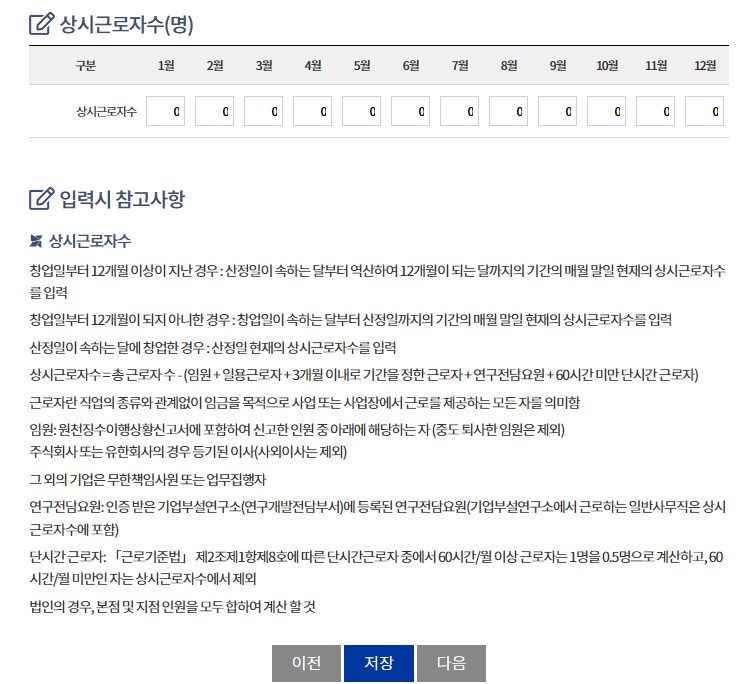 상시근로자수(명)

| 구분 | 1월 | 2월 | 3월 | 4월 | 5월 | 6월 | 7월 | 8월 | 9월 | 10월 | 11월 | 12월 |
|---|---|---|---|---|---|---|---|---|---|---|---|---|
| 상시근로자수 | 0 | 0 | 0 | 0 | 0 | 0 | 0 | 0 | 0 | 0 | 0 | 0 |

입력시 참고사항

상시근로자수

창업일부터 12개월 이상이 지난 경우 : 산정일이 속하는 달부터 역산하여 12개월이 되는 달까지의 기간의 매월 말일 현재의 상시근로자수를 입력

창업일부터 12개월이 되지 아니한 경우 : 창업일이 속하는 달부터 산정일까지의 기간의 매월 말일 현재의 상시근로자수를 입력

산정일이 속하는 달에 창업한 경우 : 산정일 현재의 상시근로자수를 입력

상시근로자수 = 총 근로자 수 - (임원 + 일용근로자 + 3개월 이내로 기간을 정한 근로자 + 연구전담요원 + 60시간 미만 단시간 근로자)

근로자란 직업의 종류와 관계없이 임금을 목적으로 사업 또는 사업장에서 근로를 제공하는 모든 자를 의미함

임원: 원천징수이행상황신고서에 포함하여 신고한 인원 중 아래에 해당하는 자 (중도 퇴사한 임원은 제외)
주식회사 또는 유한회사의 경우 등기된 이사(사외이사는 제외)

그 외의 기업은 무한책임사원 또는 업무집행자

연구전담요원: 인증 받은 기업부설연구소(연구개발전담부서)에 등록된 연구전담요원(기업부설연구소에서 근로하는 일반사무직은 상시근로자수에 포함)

단시간 근로자: 「근로기준법」 제2조제1항제8호에 따른 단시간근로자 중에서 60시간/월 이상 근로자는 1명을 0.5명으로 계산하고, 60시간/월 미만인 자는 상시근로자수에서 제외

법인의 경우, 본점 및 지점 인원을 모두 합하여 계산 할 것

이전 저장 다음